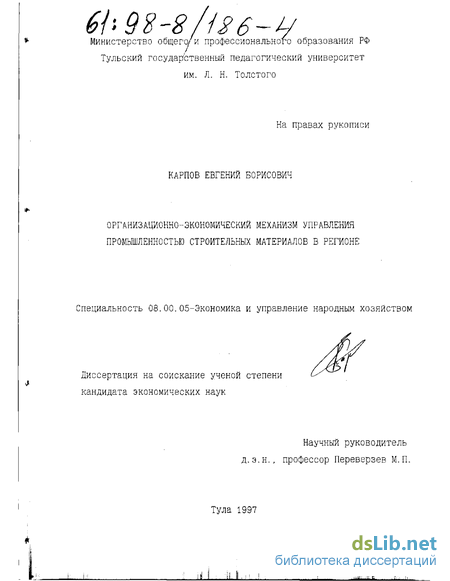 61:98-8/186-4

Министерство общего и профессионального образования РФ
Тульский государственный педагогический университет
им. Л. Н. Толстого

На правах рукописи

КАРПОВ ЕВГЕНИЙ БОРИСОВИЧ

ОРГАНИЗАЦИОННО-ЭКОНОМИЧЕСКИЙ МЕХАНИЗМ УПРАВЛЕНИЯ ПРОМЫШЛЕННОСТЬЮ СТРОИТЕЛЬНЫХ МАТЕРИАЛОВ В РЕГИОНЕ

Специальность 08.00.05-Экономика и управление народным хозяйством

Диссертация на соискание ученой степени кандидата экономических наук

Научный руководитель
д.э.н., профессор Переверзев М.П.

Тула 1997

dsLib.net
библиотека диссертаций